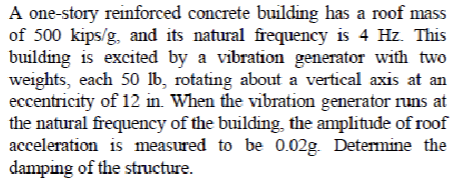 A one-story reinforced concrete building has a roof mass of 500 kips/g, and its natural frequency is 4 Hz. This building is excited by a vibration generator with two weights, each 50 lb, rotating about a vertical axis at an eccentricity of 12 in. When the vibration generator runs at the natural frequency of the building, the amplitude of roof acceleration is measured to be 0.02g. Determine the damping of the structure.